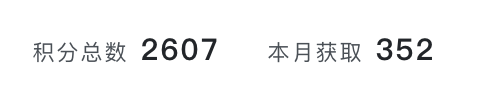 积分总数 2607 本月获取 352